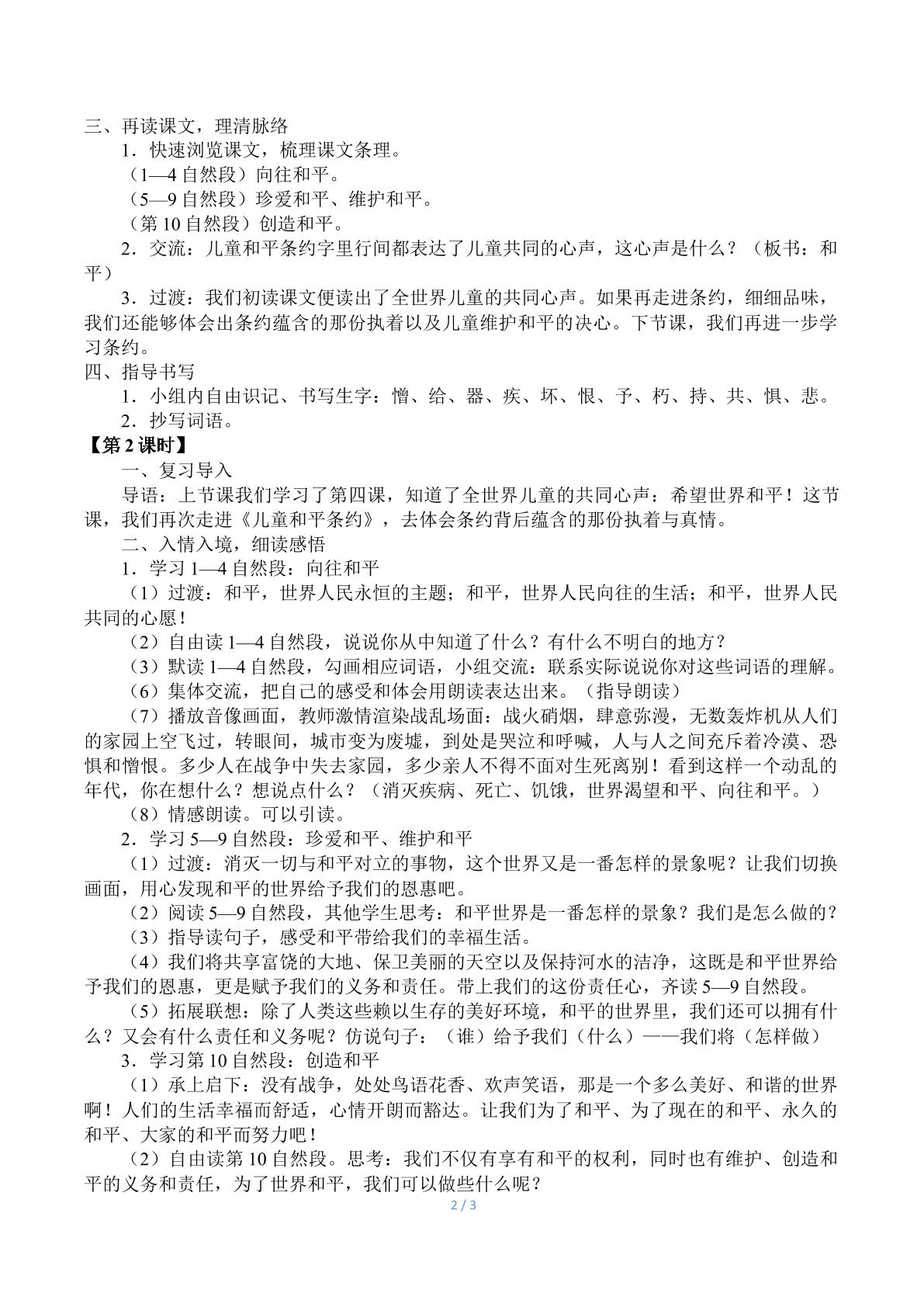 三、再读课文，理清脉络

1．快速浏览课文，梳理课文条理。

（1—4自然段）向往和平。

（5—9自然段）珍爱和平、维护和平。

（第10自然段）创造和平。

2．交流：儿童和平条约字里行间都表达了儿童共同的心声，这心声是什么？（板书：和平）

3．过渡：我们初读课文便读出了全世界儿童的共同心声。如果再走进条约，细细品味，我们还能够体会出条约蕴含的那份执着以及儿童维护和平的决心。下节课，我们再进一步学习条约。

四、指导书写

1．小组内自由识记、书写生字：憎、给、器、疾、坏、恨、予、朽、持、共、惧、悲。

2．抄写词语。

【第2课时】

一、复习导入

导语：上节课我们学习了第四课，知道了全世界儿童的共同心声：希望世界和平！这节课，我们再次走进《儿童和平条约》，去体会条约背后蕴含的那份执着与真情。

二、入情入境，细读感悟

1．学习1—4自然段：向往和平

（1）过渡：和平，世界人民永恒的主题；和平，世界人民向往的生活；和平，世界人民共同的心愿！

（2）自由读1—4自然段，说说你从中知道了什么？有什么不明白的地方？

（3）默读1—4自然段，勾画相应词语，小组交流：联系实际说说你对这些词语的理解。

（6）集体交流，把自己的感受和体会用朗读表达出来。（指导朗读）

（7）播放音像画面，教师激情渲染战乱场面：战火硝烟，肆意弥漫，无数轰炸机从人们的家园上空飞过，转眼间，城市变为废墟，到处是哭泣和呼喊，人与人之间充斥着冷漠、恐惧和憎恨。多少人在战争中失去家园，多少亲人不得不面对生死离别！看到这样一个动乱的年代，你在想什么？想说点什么？（消灭疾病、死亡、饥饿，世界渴望和平、向往和平。）

（8）情感朗读。可以引读。

2．学习5—9自然段：珍爱和平、维护和平

（1）过渡：消灭一切与和平对立的事物，这个世界又是一番怎样的景象呢？让我们切换画面，用心发现和平的世界给予我们的恩惠吧。

（2）阅读5—9自然段，其他学生思考：和平世界是一番怎样的景象？我们是怎么做的？

（3）指导读句子，感受和平带给我们的幸福生活。

（4）我们将共享富饶的大地、保卫美丽的天空以及保持河水的洁净，这既是和平世界给予我们的恩惠，更是赋予我们的义务和责任。带上我们的这份责任心，齐读5—9自然段。

（5）拓展联想：除了人类这些赖以生存的美好环境，和平的世界里，我们还可以拥有什么？又会有什么责任和义务呢？仿说句子：（谁）给予我们（什么）——我们将（怎样做）

3．学习第10自然段：创造和平

（1）承上启下：没有战争，处处鸟语花香、欢声笑语，那是一个多么美好、和谐的世界啊！人们的生活幸福而舒适，心情开朗而豁达。让我们为了和平、为了现在的和平、永久的和平、大家的和平而努力吧！

（2）自由读第10自然段。思考：我们不仅有享有和平的权利，同时也有维护、创造和平的义务和责任，为了世界和平，我们可以做些什么呢？

2 / 3